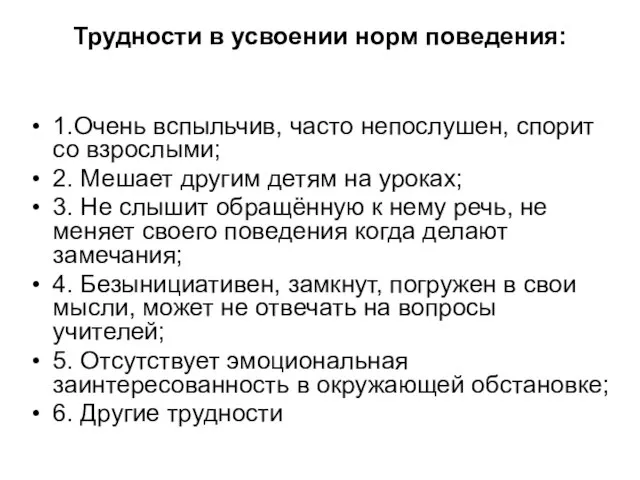 Трудности в усвоении норм поведения:

• 1.Очень вспыльчив, часто непослушен, спорит со взрослыми;
• 2. Мешает другим детям на уроках;
• 3. Не слышит обращённую к нему речь, не меняет своего поведения когда делают замечания;
• 4. Безынициативен, замкнут, погружен в свои мысли, может не отвечать на вопросы учителей;
• 5. Отсутствует эмоциональная заинтересованность в окружающей обстановке;
• 6. Другие трудности